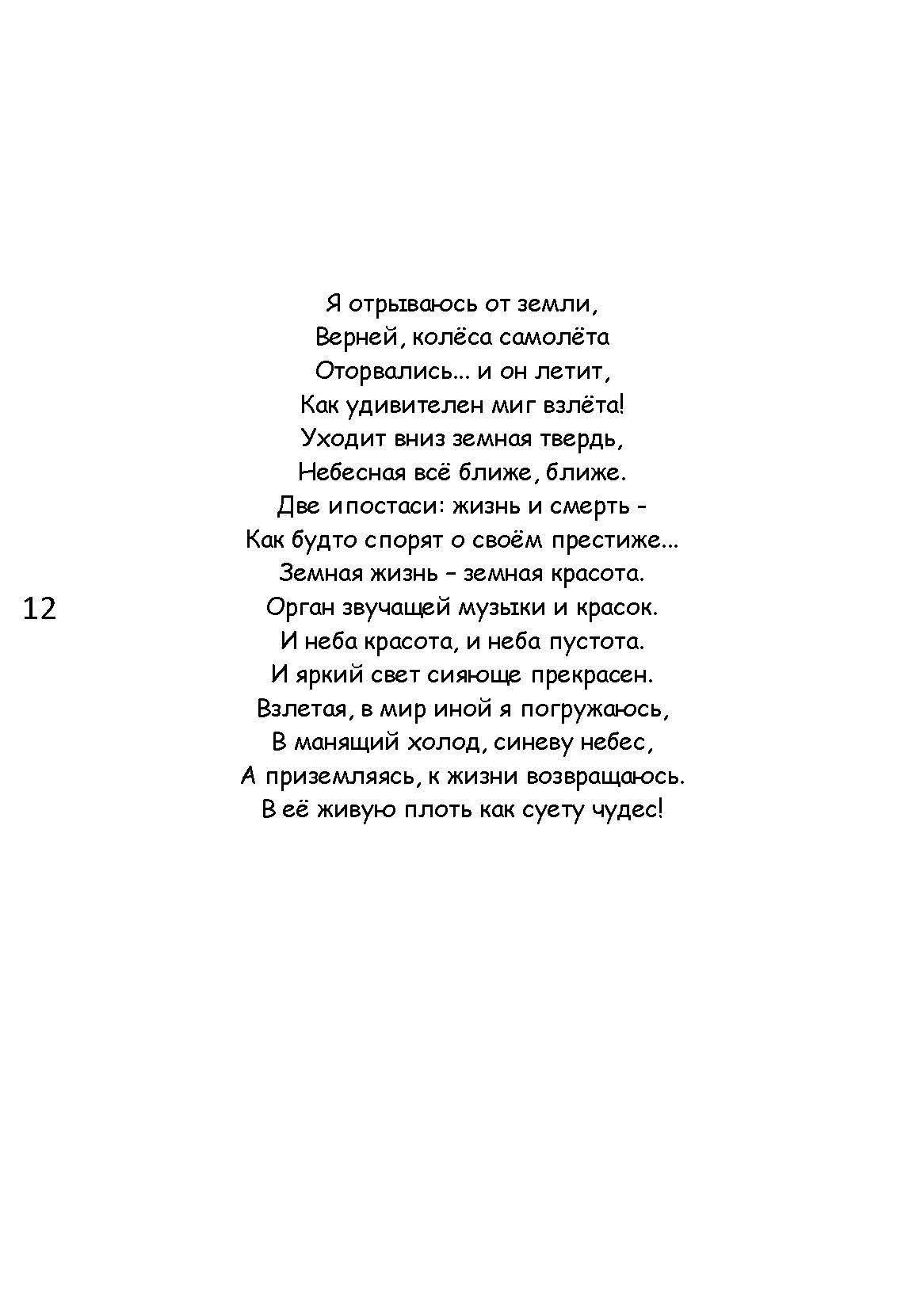 Я отрываюсь от земли,
Верней, колёса самолёта
Оторвались... и он летит,
Как удивителен миг взлёта!
Уходит вниз земная твердь,
Небесная всё ближе, ближе.
Две ипостаси: жизнь и смерть -
Как будто спорят о своём престиже...
Земная жизнь – земная красота.
Орган звучащей музыки и красок.
И неба красота, и неба пустота.
И яркий свет сияюще прекрасен.
Взлетая, в мир иной я погружаюсь,
В манящий холод, синеву небес,
А приземляясь, к жизни возвращаюсь.
В её живую плоть как суету чудес!

12